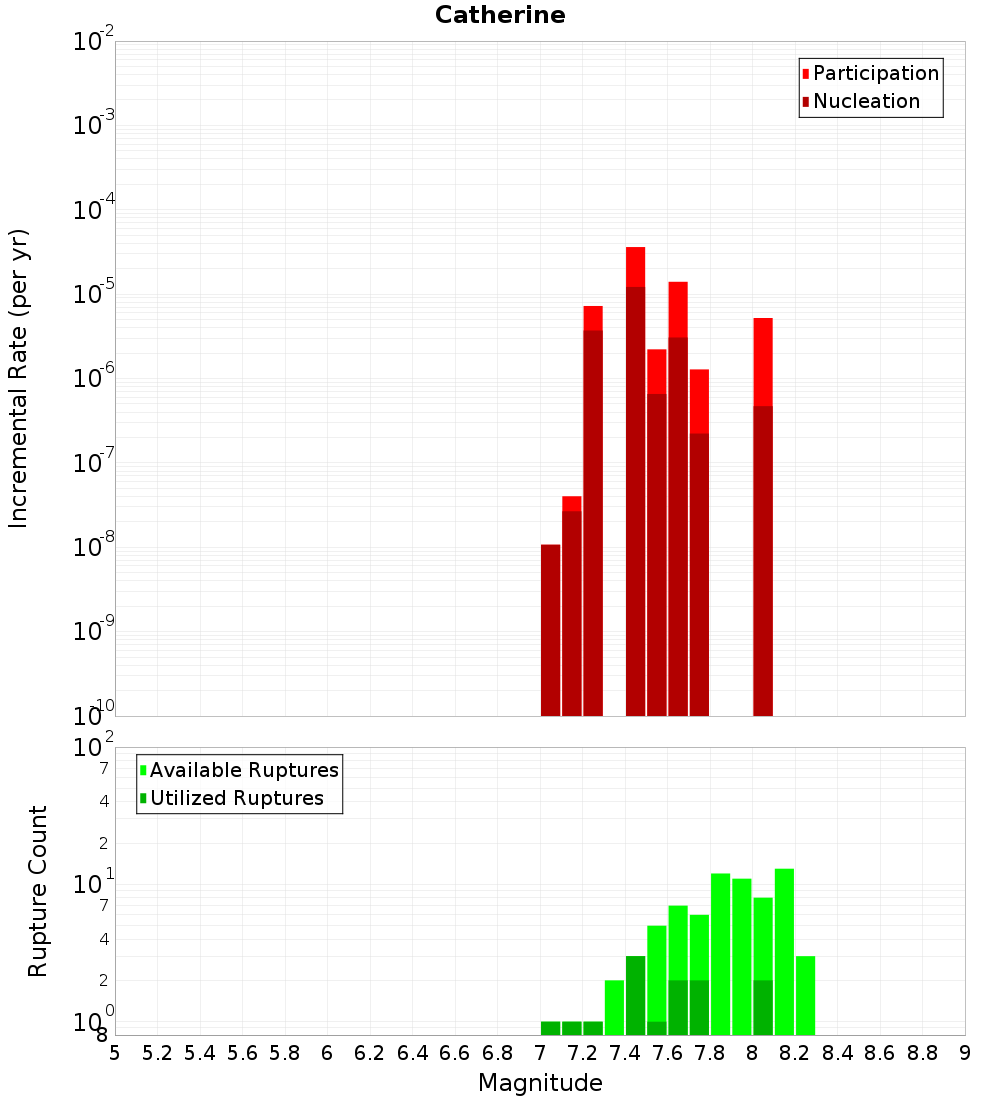 Catherine

Participation
Nucleation

Incremental Rate (per yr)

$10^{-2}$
$10^{-3}$
$10^{-4}$
$10^{-5}$
$10^{-6}$
$10^{-7}$
$10^{-8}$
$10^{-9}$
$10^{-10}$

Available Ruptures
Utilized Ruptures

Rupture Count

$10^{2}$
7
4
2
$10^{1}$
7
4
2
$10^{0}$
8

5 5.2 5.4 5.6 5.8 6 6.2 6.4 6.6 6.8 7 7.2 7.4 7.6 7.8 8 8.2 8.4 8.6 8.8 9

Magnitude